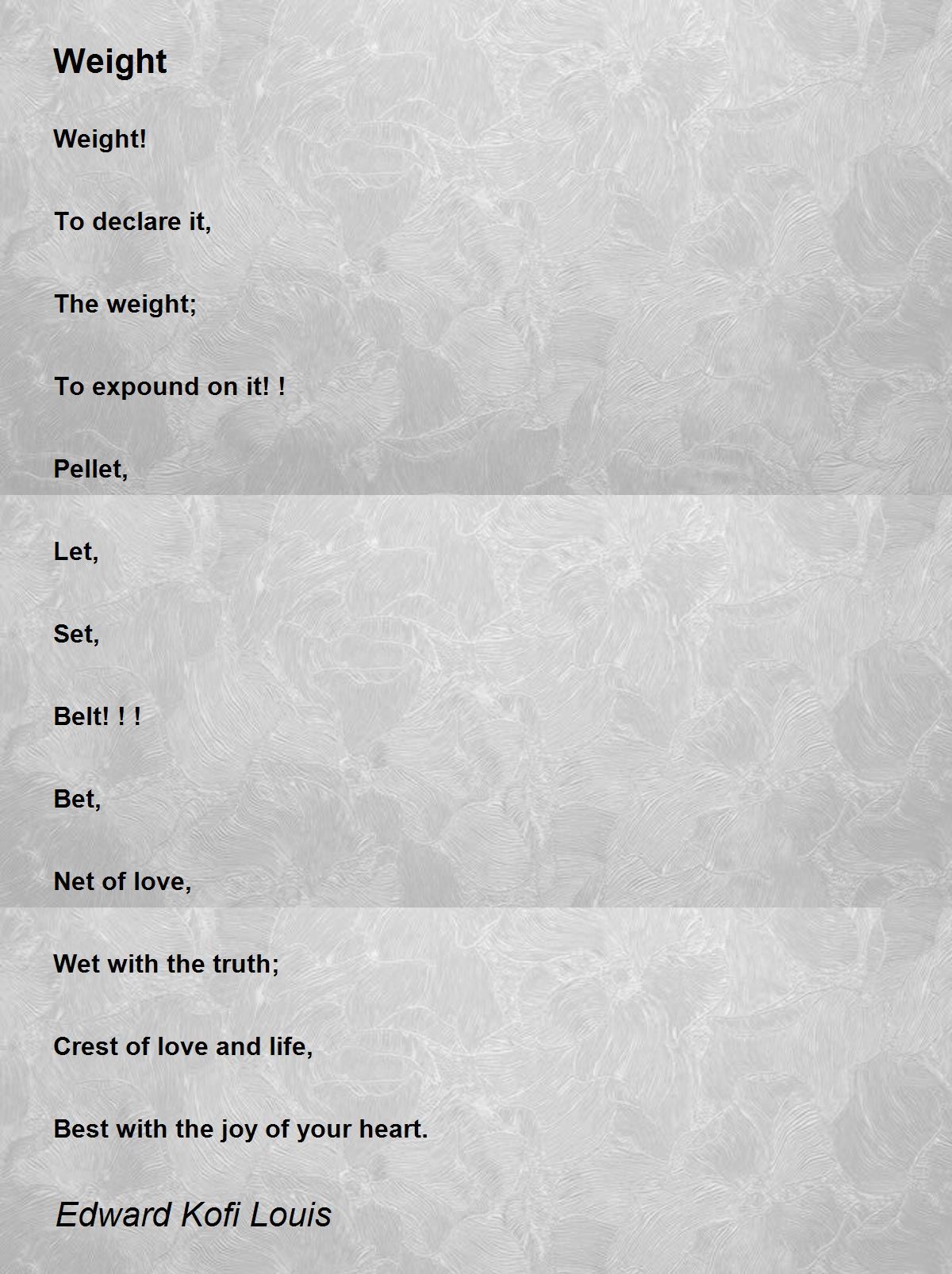 Weight

Weight!

To declare it,

The weight;

To expound on it! !

Pellet,

Let,

Set,

Belt! ! !

Bet,

Net of love,

Wet with the truth;

Crest of love and life,

Best with the joy of your heart.

Edward Kofi Louis